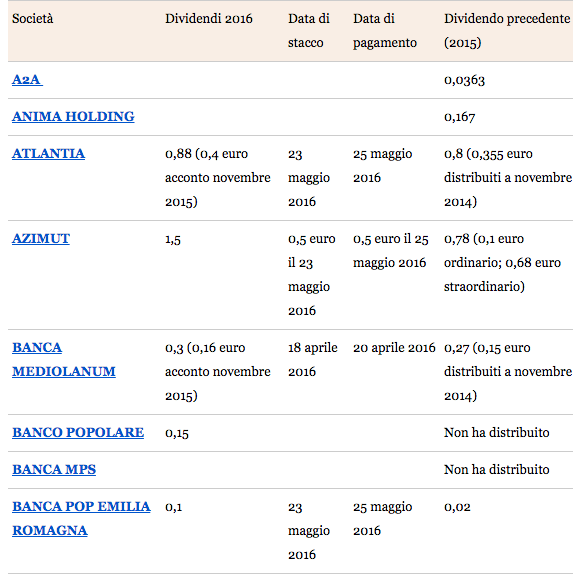 | Società | Dividendi 2016 | Data di stacco | Data di pagamento | Dividendo precedente (2015) |
|---|---|---|---|---|
| A2A | | | | 0,0363 |
| ANIMA HOLDING | | | | 0,167 |
| ATLANTIA | 0,88 (0,4 euro acconto novembre 2015) | 23 maggio 2016 | 25 maggio 2016 | 0,8 (0,355 euro distribuiti a novembre 2014) |
| AZIMUT | 1,5 | 0,5 euro il 23 maggio 2016 | 0,5 euro il 25 maggio 2016 | 0,78 (0,1 euro ordinario; 0,68 euro straordinario) |
| BANCA MEDIOLANUM | 0,3 (0,16 euro acconto novembre 2015) | 18 aprile 2016 | 20 aprile 2016 | 0,27 (0,15 euro distribuiti a novembre 2014) |
| BANCO POPOLARE | 0,15 | | | Non ha distribuito |
| BANCA MPS | | | | Non ha distribuito |
| BANCA POP EMILIA ROMAGNA | 0,1 | 23 maggio 2016 | 25 maggio 2016 | 0,02 |